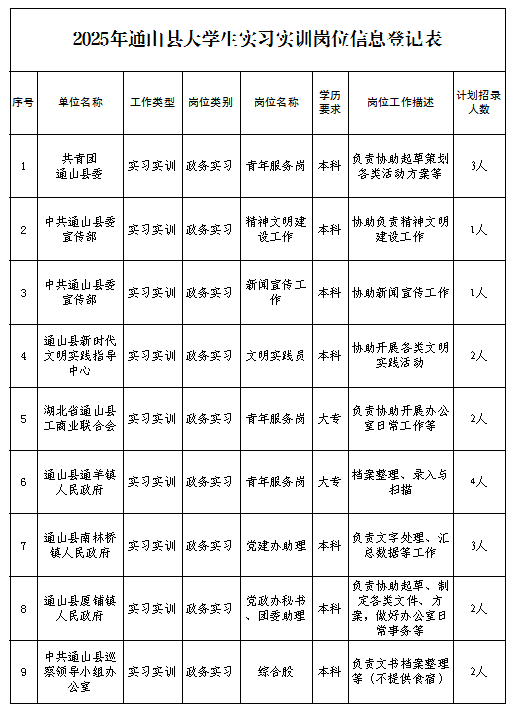 2025年通山县大学生实习实训岗位信息登记表

| 序号 | 单位名称 | 工作类型 | 岗位类别 | 岗位名称 | 学历要求 | 岗位工作描述 | 计划招录人数 |
|---|---|---|---|---|---|---|---|
| 1 | 共青团通山县委 | 实习实训 | 政务实习 | 青年服务岗 | 本科 | 负责协助起草策划各类活动方案等 | 3人 |
| 2 | 中共通山县委宣传部 | 实习实训 | 政务实习 | 精神文明建设工作 | 本科 | 协助负责精神文明建设工作 | 1人 |
| 3 | 中共通山县委宣传部 | 实习实训 | 政务实习 | 新闻宣传工作 | 本科 | 协助新闻宣传工作 | 1人 |
| 4 | 通山县新时代文明实践指导中心 | 实习实训 | 政务实习 | 文明实践员 | 本科 | 协助开展各类文明实践活动 | 2人 |
| 5 | 湖北省通山县工商业联合会 | 实习实训 | 政务实习 | 青年服务岗 | 大专 | 负责协助开展办公室日常工作等 | 2人 |
| 6 | 通山县通羊镇人民政府 | 实习实训 | 政务实习 | 青年服务岗 | 大专 | 档案整理、录入与扫描 | 4人 |
| 7 | 通山县南林桥镇人民政府 | 实习实训 | 政务实习 | 党建办助理 | 本科 | 负责文字处理、汇总数据等工作 | 3人 |
| 8 | 通山县厦铺镇人民政府 | 实习实训 | 政务实习 | 党政办秘书、团委助理 | 本科 | 负责协助起草、制定各类文件、方案，做好办公室日常事务等 | 2人 |
| 9 | 中共通山县巡察领导小组办公室 | 实习实训 | 政务实习 | 综合股 | 本科 | 负责文书档案整理等（不提供食宿） | 2人 |